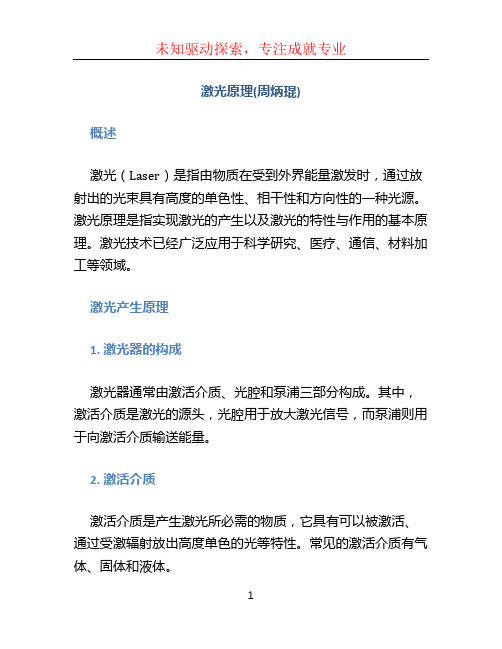 未知驱动探索，专注成就专业

激光原理(周炳琨)

概述

激光（Laser）是指由物质在受到外界能量激发时，通过放射出的光束具有高度的单色性、相干性和方向性的一种光源。激光原理是指实现激光的产生以及激光的特性与作用的基本原理。激光技术已经广泛应用于科学研究、医疗、通信、材料加工等领域。

激光产生原理

1. 激光器的构成

激光器通常由激活介质、光腔和泵浦三部分构成。其中，激活介质是激光的源头，光腔用于放大激光信号，而泵浦则用于向激活介质输送能量。

2. 激活介质

激活介质是产生激光所必需的物质，它具有可以被激活、通过受激辐射放出高度单色的光等特性。常见的激活介质有气体、固体和液体。

1